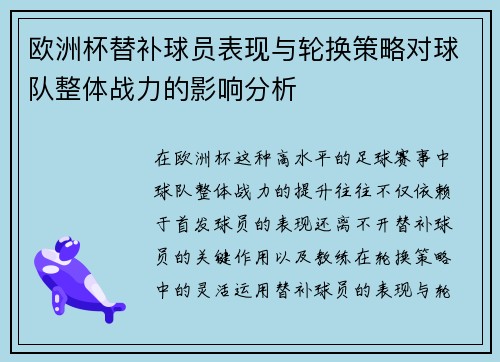 欧洲杯替补球员表现与轮换策略对球队整体战力的影响分析

在欧洲杯这种高水平的足球赛事中球队整体战力的提升往往不仅依赖于首发球员的表现还离不开替补球员的关键作用以及教练在轮换策略中的灵活运用替补球员的表现与轮